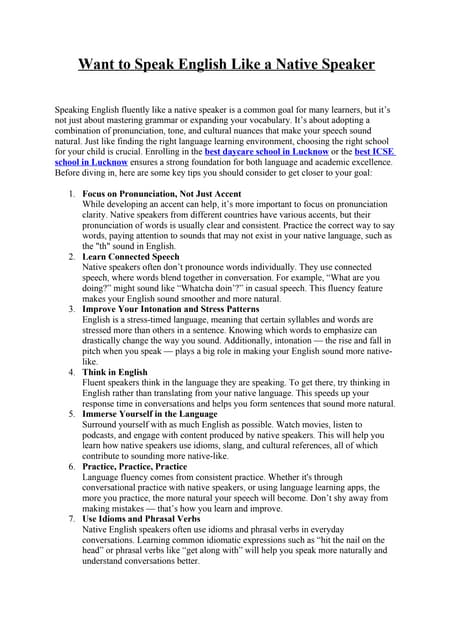 Want to Speak English Like a Native Speaker

Speaking English fluently like a native speaker is a common goal for many learners, but it's not just about mastering grammar or expanding your vocabulary. It's about adopting a combination of pronunciation, tone, and cultural nuances that make your speech sound natural. Just like finding the right language learning environment, choosing the right school for your child is crucial. Enrolling in the best daycare school in Lucknow or the best ICSE school in Lucknow ensures a strong foundation for both language and academic excellence. Before diving in, here are some key tips you should consider to get closer to your goal:

1. Focus on Pronunciation, Not Just Accent
While developing an accent can help, it's more important to focus on pronunciation clarity. Native speakers from different countries have various accents, but their pronunciation of words is usually clear and consistent. Practice the correct way to say words, paying attention to sounds that may not exist in your native language, such as the "th" sound in English.
2. Learn Connected Speech
Native speakers often don't pronounce words individually. They use connected speech, where words blend together in conversation. For example, "What are you doing?" might sound like "Whatcha doin'?" in casual speech. This fluency feature makes your English sound smoother and more natural.
3. Improve Your Intonation and Stress Patterns
English is a stress-timed language, meaning that certain syllables and words are stressed more than others in a sentence. Knowing which words to emphasize can drastically change the way you sound. Additionally, intonation — the rise and fall in pitch when you speak — plays a big role in making your English sound more native-like.
4. Think in English
Fluent speakers think in the language they are speaking. To get there, try thinking in English rather than translating from your native language. This speeds up your response time in conversations and helps you form sentences that sound more natural.
5. Immerse Yourself in the Language
Surround yourself with as much English as possible. Watch movies, listen to podcasts, and engage with content produced by native speakers. This will help you learn how native speakers use idioms, slang, and cultural references, all of which contribute to sounding more native-like.
6. Practice, Practice, Practice
Language fluency comes from consistent practice. Whether it's through conversational practice with native speakers, or using language learning apps, the more you practice, the more natural your speech will become. Don't shy away from making mistakes — that's how you learn and improve.
7. Use Idioms and Phrasal Verbs
Native English speakers often use idioms and phrasal verbs in everyday conversations. Learning common idiomatic expressions such as "hit the nail on the head" or phrasal verbs like "get along with" will help you speak more naturally and understand conversations better.